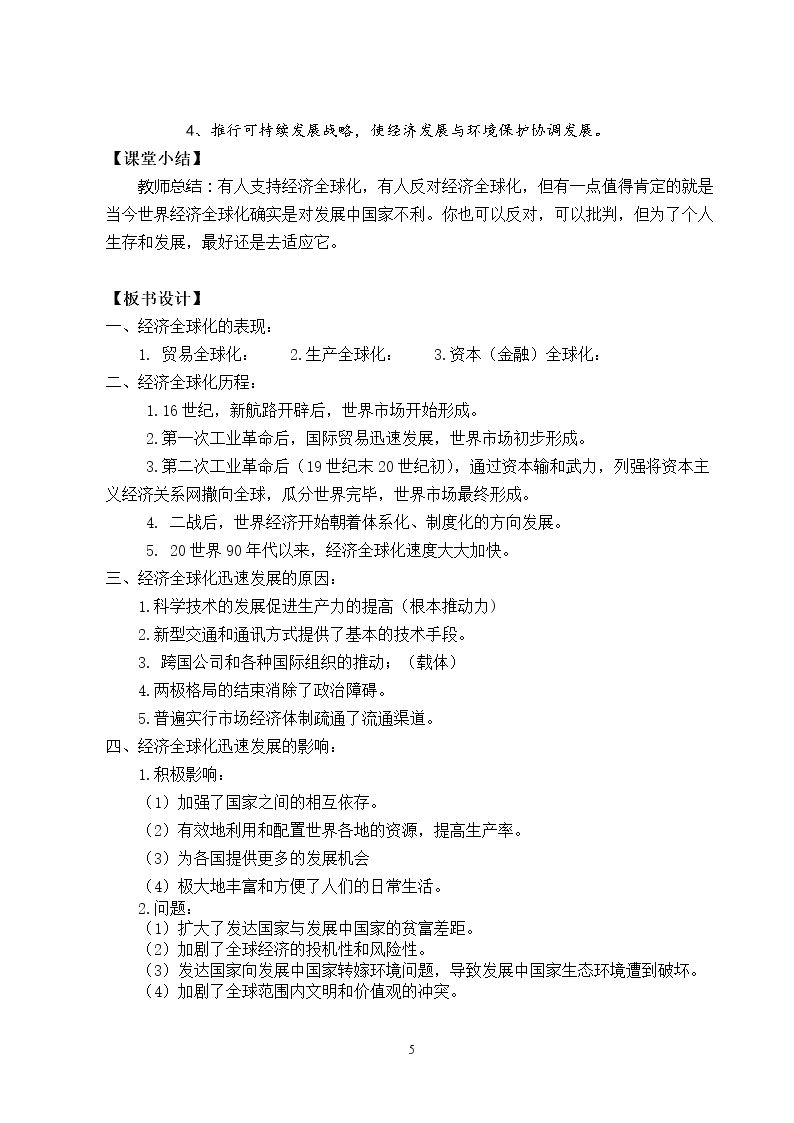 4、推行可持续发展战略，使经济发展与环境保护协调发展。

【课堂小结】

教师总结：有人支持经济全球化，有人反对经济全球化，但有一点值得肯定的就是当今世界经济全球化确实是对发展中国家不利。你也可以反对，可以批判，但为了个人生存和发展，最好还是去适应它。

【板书设计】

一、经济全球化的表现：

1.贸易全球化：  2.生产全球化：  3.资本（金融）全球化：

二、经济全球化历程：

1.16世纪，新航路开辟后，世界市场开始形成。

2.第一次工业革命后，国际贸易迅速发展，世界市场初步形成。

3.第二次工业革命后（19世纪末20世纪初），通过资本输和武力，列强将资本主义经济关系网撒向全球，瓜分世界完毕，世界市场最终形成。

4.二战后，世界经济开始朝着体系化、制度化的方向发展。

5.20世界90年代以来，经济全球化速度大大加快。

三、经济全球化迅速发展的原因：

1.科学技术的发展促进生产力的提高（根本推动力）

2.新型交通和通讯方式提供了基本的技术手段。

3.跨国公司和各种国际组织的推动：（载体）

4.两极格局的结束消除了政治障碍。

5.普遍实行市场经济体制疏通了流通渠道。

四、经济全球化迅速发展的影响：

1.积极影响：

（1）加强了国家之间的相互依存。

（2）有效地利用和配置世界各地的资源，提高生产率。

（3）为各国提供更多的发展机会

（4）极大地丰富和方便了人们的日常生活。

2.问题：

（1）扩大了发达国家与发展中国家的贫富差距。

（2）加剧了全球经济的投机性和风险性。

（3）发达国家向发展中国家转嫁环境问题，导致发展中国家生态环境遭到破坏。

（4）加剧了全球范围内文明和价值观的冲突。

5